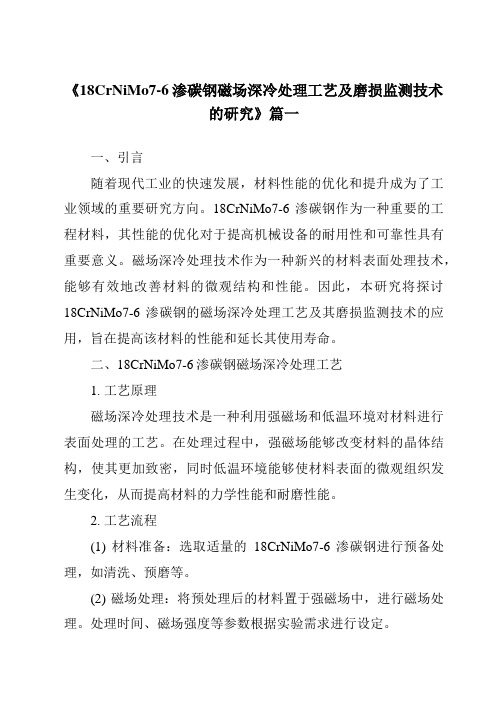 《18CrNiMo7-6 渗碳钢磁场深冷处理工艺及磨损监测技术的研究》篇一

一、引言

随着现代工业的快速发展，材料性能的优化和提升成为了工业领域的重要研究方向。18CrNiMo7-6 渗碳钢作为一种重要的工程材料，其性能的优化对于提高机械设备的耐用性和可靠性具有重要意义。磁场深冷处理技术作为一种新兴的材料表面处理技术，能够有效地改善材料的微观结构和性能。因此，本研究将探讨 18CrNiMo7-6 渗碳钢的磁场深冷处理工艺及其磨损监测技术的应用，旨在提高该材料的性能和延长其使用寿命。

二、18CrNiMo7-6 渗碳钢磁场深冷处理工艺

1. 工艺原理

磁场深冷处理技术是一种利用强磁场和低温环境对材料进行表面处理的工艺。在处理过程中，强磁场能够改变材料的晶体结构，使其更加致密，同时低温环境能够使材料表面的微观组织发生变化，从而提高材料的力学性能和耐磨性能。

2. 工艺流程

(1) 材料准备：选取适量的 18CrNiMo7-6 渗碳钢进行预备处理，如清洗、预磨等。

(2) 磁场处理：将预处理后的材料置于强磁场中，进行磁场处理。处理时间、磁场强度等参数根据实验需求进行设定。